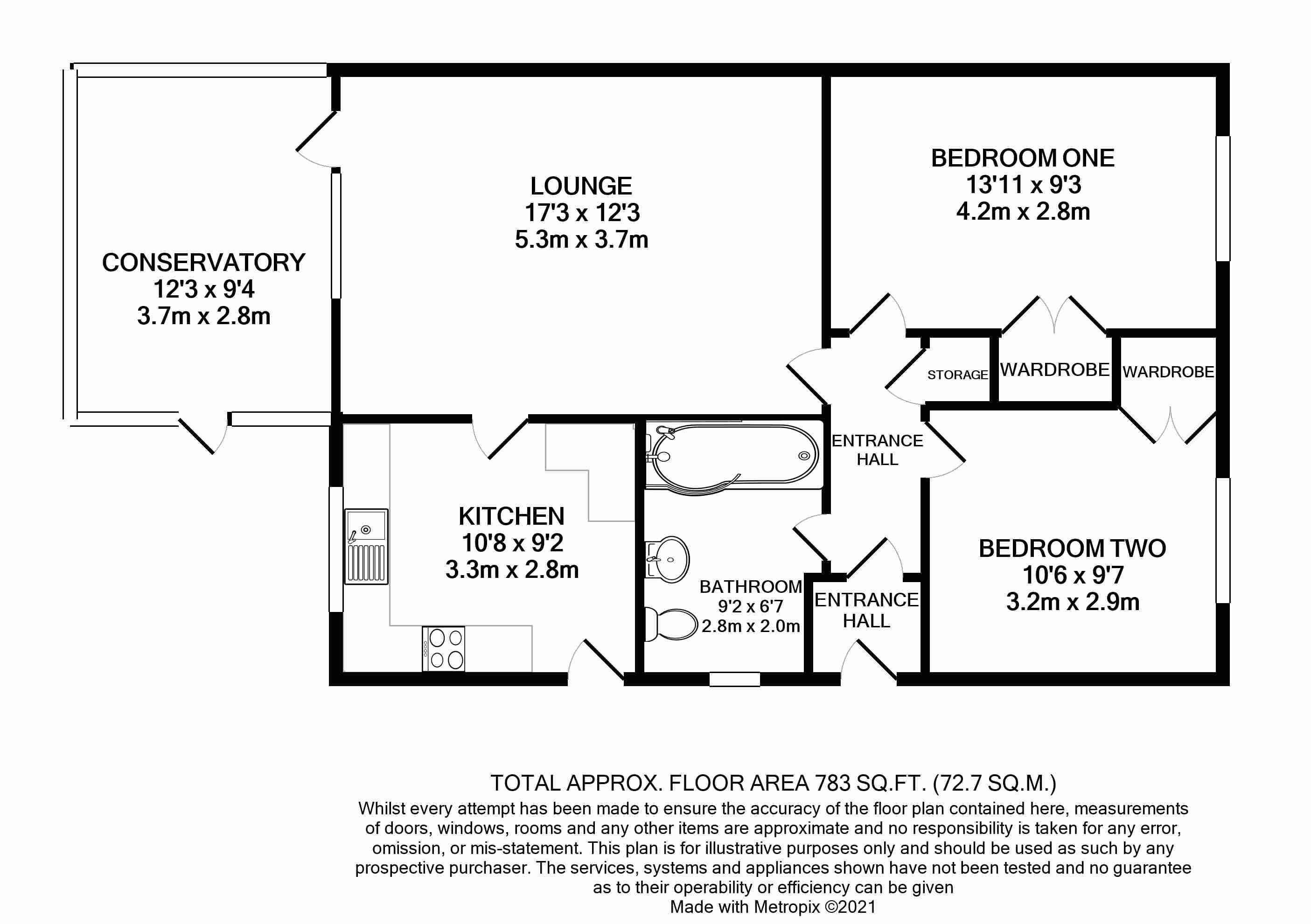 CONSERVATORY
12'3 x 9'4
3.7m x 2.8m

LOUNGE
17'3 x 12'3
5.3m x 3.7m

BEDROOM ONE
13'11 x 9'3
4.2m x 2.8m

STORAGE

WARDROBE

WARDROBE

ENTRANCE HALL

KITCHEN
10'8 x 9'2
3.3m x 2.8m

BATHROOM
9'2 x 6'7
2.8m x 2.0m

ENTRANCE HALL

BEDROOM TWO
10'6 x 9'7
3.2m x 2.9m

TOTAL APPROX. FLOOR AREA 783 SQ.FT. (72.7 SQ.M.)
Whilst every attempt has been made to ensure the accuracy of the floor plan contained here, measurements of doors, windows, rooms and any other items are approximate and no responsibility is taken for any error, omission, or mis-statement. This plan is for illustrative purposes only and should be used as such by any prospective purchaser. The services, systems and appliances shown have not been tested and no guarantee as to their operability or efficiency can be given
Made with Metropix ©2021